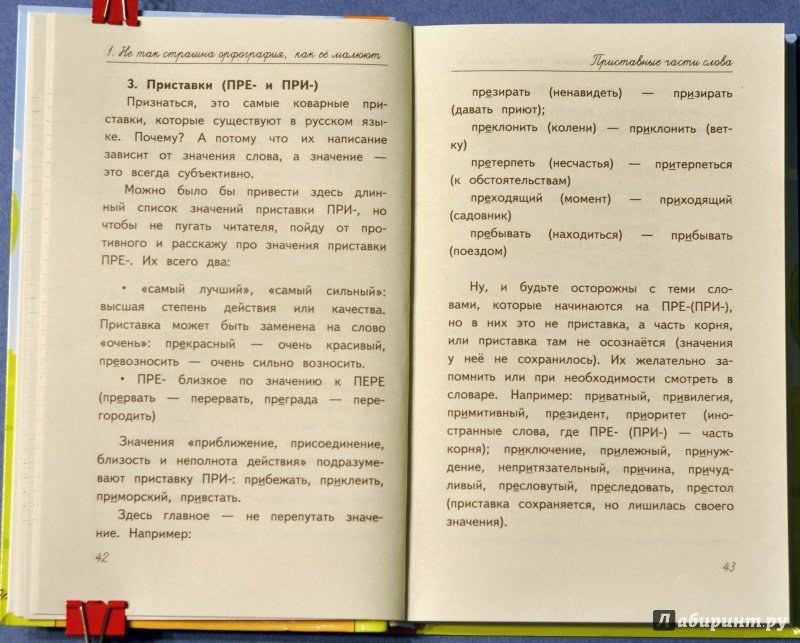 1. Не так страшна орфография, как её малюют

3. Приставки (ПРЕ- и ПРИ-)

Признаться, это самые коварные приставки, которые существуют в русском языке. Почему? А потому что их написание зависит от значения слова, а значение — это всегда субъективно.

Можно было бы привести здесь длинный список значений приставки ПРИ-, но чтобы не пугать читателя, пойду от противного и расскажу про значения приставки ПРЕ-. Их всего два:

• «самый лучший», «самый сильный»: высшая степень действия или качества. Приставка может быть заменена на слово «очень»: прекрасный — очень красивый, превозносить — очень сильно возносить.

• ПРЕ- близкое по значению к ПЕРЕ (прервать — перервать, преграда — перегородить)

Значения «приближение, присоединение, близость и неполнота действия» подразумевают приставку ПРИ-: прибежать, приклеить, приморский, привстать.

Здесь главное — не перепутать значение. Например:

42

Приставные части слова

презирать (ненавидеть) — призирать (давать приют);

преклонить (колени) — приклонить (ветку)

претерпеть (несчастья) — притерпеться (к обстоятельствам)

преходящий (момент) — приходящий (садовник)

пребывать (находиться) — прибывать (поездом)

Ну, и будьте осторожны с теми словами, которые начинаются на ПРЕ-(ПРИ-), но в них это не приставка, а часть корня, или приставка там не осознаётся (значения у неё не сохранилось). Их желательно запомнить или при необходимости смотреть в словаре. Например: приватный, привилегия, примитивный, президент, приоритет (иностранные слова, где ПРЕ- (ПРИ-) — часть корня); приключение, прилежный, принуждение, непритязательный, причина, причудливый, пресловутый, преследовать, престол (приставка сохраняется, но лишилась своего значения).

43

Лабиринт.ру